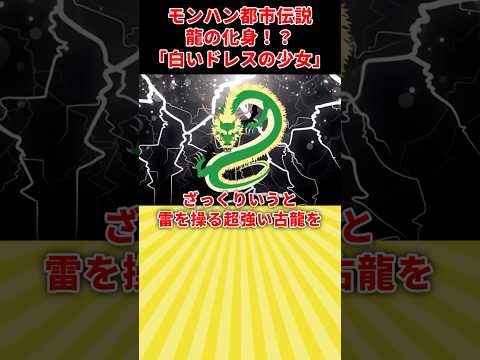 モンハン都市伝説
龍の化身！？
「白いドレスの少女」

ざっくりいうと
雷を操る超強い古龍を